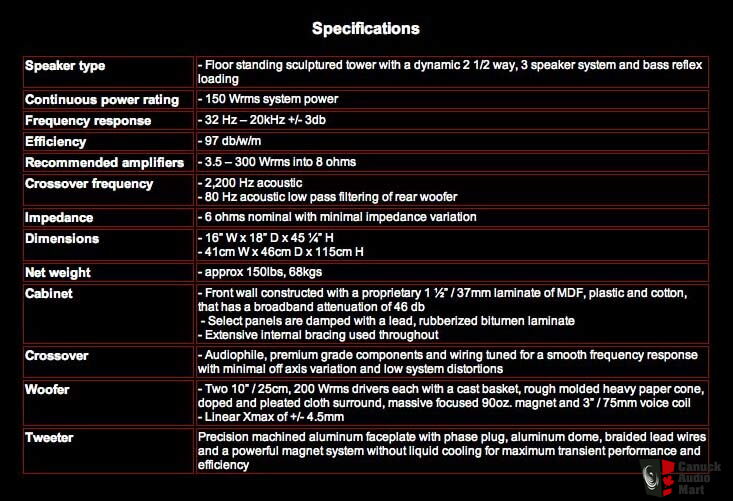 Specifications

| Speaker type | - Floor standing sculptured tower with a dynamic 2 1/2 way, 3 speaker system and bass reflex loading |
|---|---|
| Continuous power rating | - 150 Wrms system power |
| Frequency response | - 32 Hz – 20kHz +/- 3db |
| Efficiency | - 97 db/w/m |
| Recommended amplifiers | - 3.5 – 300 Wrms into 8 ohms |
| Crossover frequency | - 2,200 Hz acoustic - 80 Hz acoustic low pass filtering of rear woofer |
| Impedance | - 6 ohms nominal with minimal impedance variation |
| Dimensions | - 16" W x 18" D x 45 ¼" H - 41cm W x 46cm D x 115cm H |
| Net weight | - approx 150lbs, 68kgs |
| Cabinet | - Front wall constructed with a proprietary 1 ½" / 37mm laminate of MDF, plastic and cotton, that has a broadband attenuation of 46 db - Select panels are damped with a lead, rubberized bitumen laminate - Extensive internal bracing used throughout |
| Crossover | - Audiophile, premium grade components and wiring tuned for a smooth frequency response with minimal off axis variation and low system distortions |
| Woofer | - Two 10" / 25cm, 200 Wrms drivers each with a cast basket, rough molded heavy paper cone, doped and pleated cloth surround, massive focused 90oz. magnet and 3" / 75mm voice coil - Linear Xmax of +/- 4.5mm |
| Tweeter | Precision machined aluminum faceplate with phase plug, aluminum dome, braided lead wires and a powerful magnet system without liquid cooling for maximum transient performance and efficiency |

Canuck Audio Mart